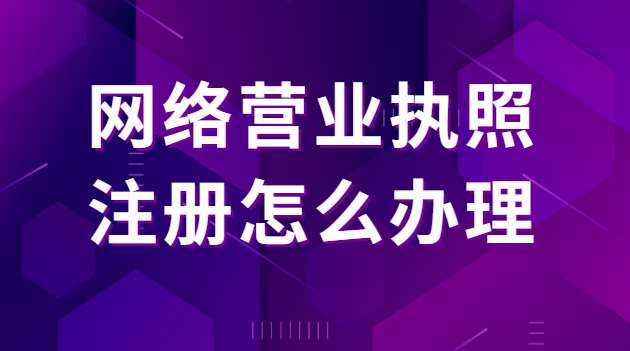 网络营业执照
注册怎么办理